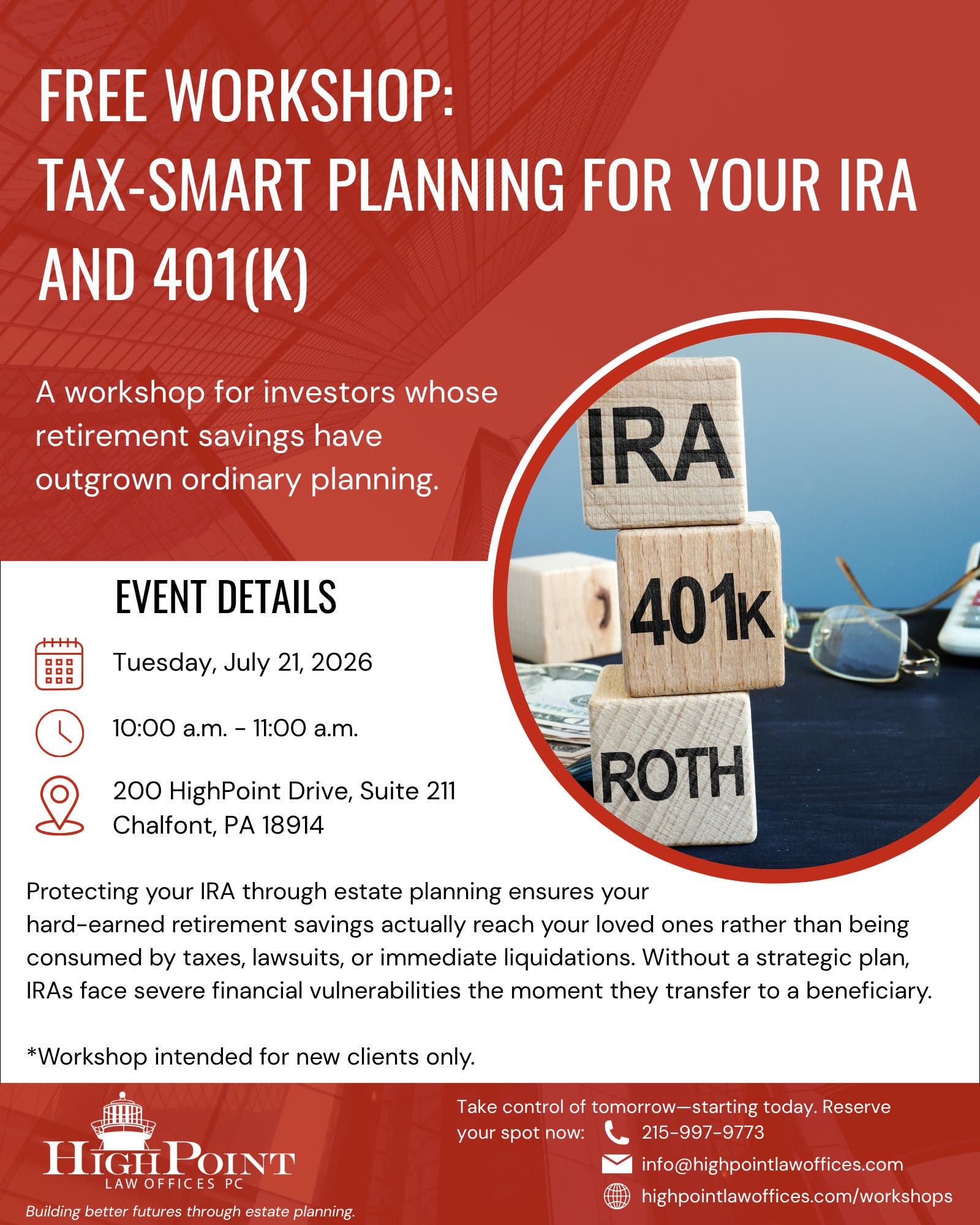 FREE WORKSHOP:
TAX-SMART PLANNING FOR YOUR IRA AND 401(K)

A workshop for investors whose retirement savings have outgrown ordinary planning.

IRA
401k
ROTH

EVENT DETAILS

Tuesday, July 21, 2026

10:00 a.m. - 11:00 a.m.

200 HighPoint Drive, Suite 211
Chalfont, PA 18914

Protecting your IRA through estate planning ensures your hard-earned retirement savings actually reach your loved ones rather than being consumed by taxes, lawsuits, or immediate liquidations. Without a strategic plan, IRAs face severe financial vulnerabilities the moment they transfer to a beneficiary.

*Workshop intended for new clients only.

HIGHPOINT
LAW OFFICES PC
Building better futures through estate planning.

Take control of tomorrow—starting today. Reserve your spot now:
215-997-9773
info@highpointlawoffices.com
highpointlawoffices.com/workshops